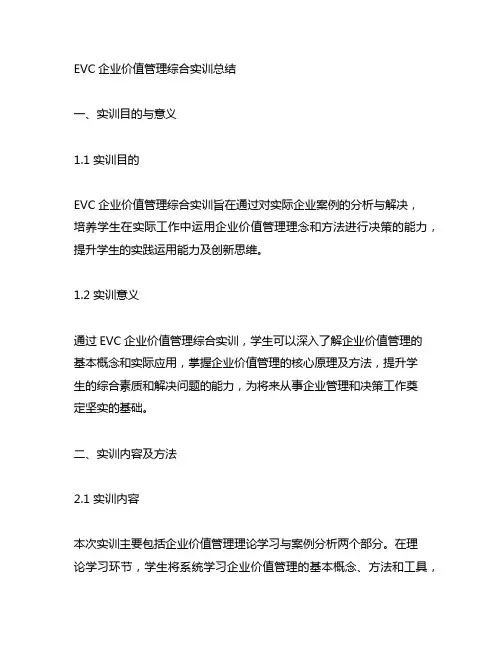 EVC 企业价值管理综合实训总结

一、实训目的与意义

1.1 实训目的

EVC 企业价值管理综合实训旨在通过对实际企业案例的分析与解决，培养学生在实际工作中运用企业价值管理理念和方法进行决策的能力，提升学生的实践运用能力及创新思维。

1.2 实训意义

通过 EVC 企业价值管理综合实训，学生可以深入了解企业价值管理的基本概念和实际应用，掌握企业价值管理的核心原理及方法，提升学生的综合素质和解决问题的能力，为将来从事企业管理和决策工作奠定坚实的基础。

二、实训内容及方法

2.1 实训内容

本次实训主要包括企业价值管理理论学习与案例分析两个部分。在理论学习环节，学生将系统学习企业价值管理的基本概念、方法和工具，